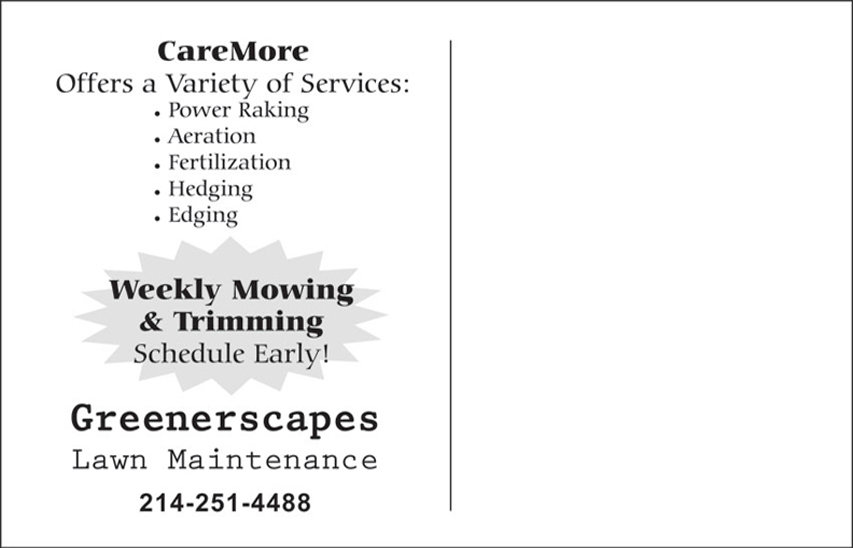 CareMore
Offers a Variety of Services:
• Power Raking
• Aeration
• Fertilization
• Hedging
• Edging

Weekly Mowing
& Trimming
Schedule Early!

Greenerscapes
Lawn Maintenance

214-251-4488